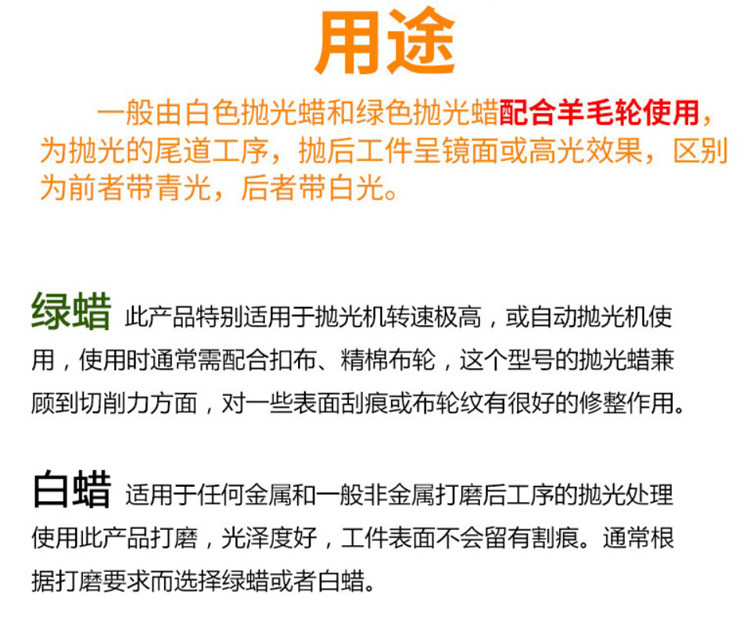 用途

一般由白色抛光蜡和绿色抛光蜡配合羊毛轮使用，为抛光的尾道工序，抛后工件呈镜面或高光效果，区别为前者带青光，后者带白光。

绿蜡 此产品特别适用于抛光机转速极高，或自动抛光机使用，使用时通常需配合扣布、精棉布轮，这个型号的抛光蜡兼顾到切削力方面，对一些表面刮痕或布轮纹有很好的修整作用。

白蜡 适用于任何金属和一般非金属打磨后工序的抛光处理使用此产品打磨，光泽度好，工件表面不会留有割痕。通常根据打磨要求而选择绿蜡或者白蜡。